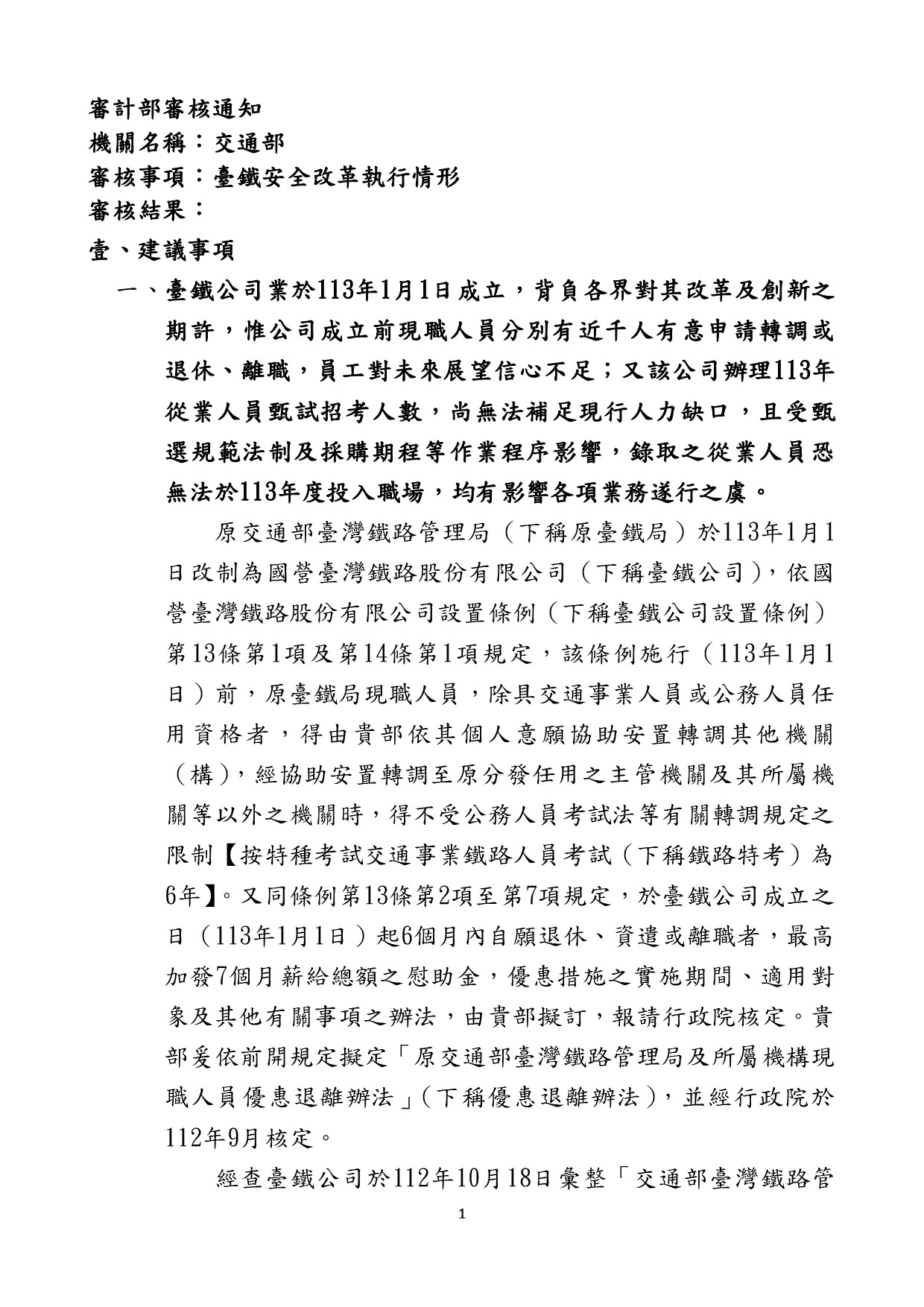 審計部審核通知
機關名稱：交通部
審核事項：臺鐵安全改革執行情形
審核結果：
壹、建議事項
一、臺鐵公司業於113年1月1日成立，背負各界對其改革及創新之期許，惟公司成立前現職人員分別有近千人有意申請轉調或退休、離職，員工對未來展望信心不足；又該公司辦理113年從業人員甄試招考人數，尚無法補足現行人力缺口，且受甄選規範法制及採購期程等作業程序影響，錄取之從業人員恐無法於113年度投入職場，均有影響各項業務遂行之虞。

原交通部臺灣鐵路管理局（下稱原臺鐵局）於113年1月1日改制為國營臺灣鐵路股份有限公司（下稱臺鐵公司），依國營臺灣鐵路股份有限公司設置條例（下稱臺鐵公司設置條例）第13條第1項及第14條第1項規定，該條例施行（113年1月1日）前，原臺鐵局現職人員，除具交通事業人員或公務人員任用資格者，得由貴部依其個人意願協助安置轉調其他機關（構），經協助安置轉調至原分發任用之主管機關及其所屬機關等以外之機關時，得不受公務人員考試法等有關轉調規定之限制【按特種考試交通事業鐵路人員考試（下稱鐵路特考）為6年】。又同條例第13條第2項至第7項規定，於臺鐵公司成立之日（113年1月1日）起6個月內自願退休、資遣或離職者，最高加發7個月薪給總額之慰助金，優惠措施之實施期間、適用對象及其他有關事項之辦法，由貴部擬訂，報請行政院核定。貴部爰依前開規定擬定「原交通部臺灣鐵路管理局及所屬機構現職人員優惠退離辦法」（下稱優惠退離辦法），並經行政院於112年9月核定。

經查臺鐵公司於112年10月18日彙整「交通部臺灣鐵路管

1